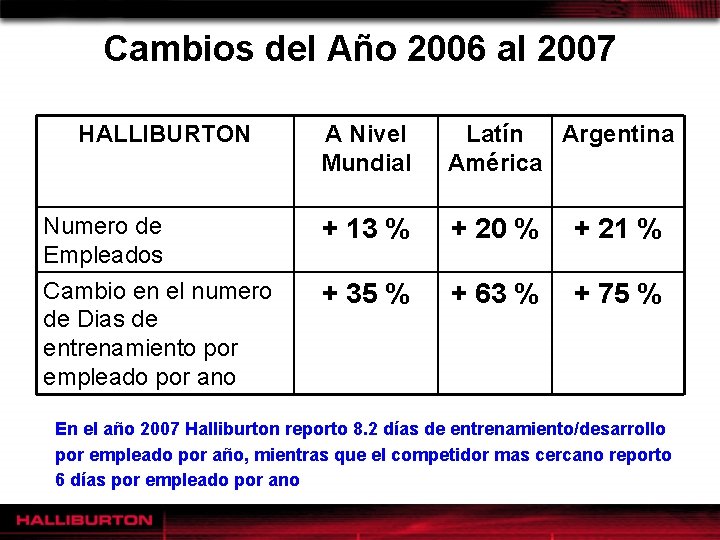 Cambios del Año 2006 al 2007

| HALLIBURTON | A Nivel Mundial | Latín América | Argentina |
|---|---|---|---|
| Numero de Empleados | + 13 % | + 20 % | + 21 % |
| Cambio en el numero de Dias de entrenamiento por empleado por ano | + 35 % | + 63 % | + 75 % |

En el año 2007 Halliburton reporto 8.2 días de entrenamiento/desarrollo por empleado por año, mientras que el competidor mas cercano reporto 6 días por empleado por ano

HALLIBURTON